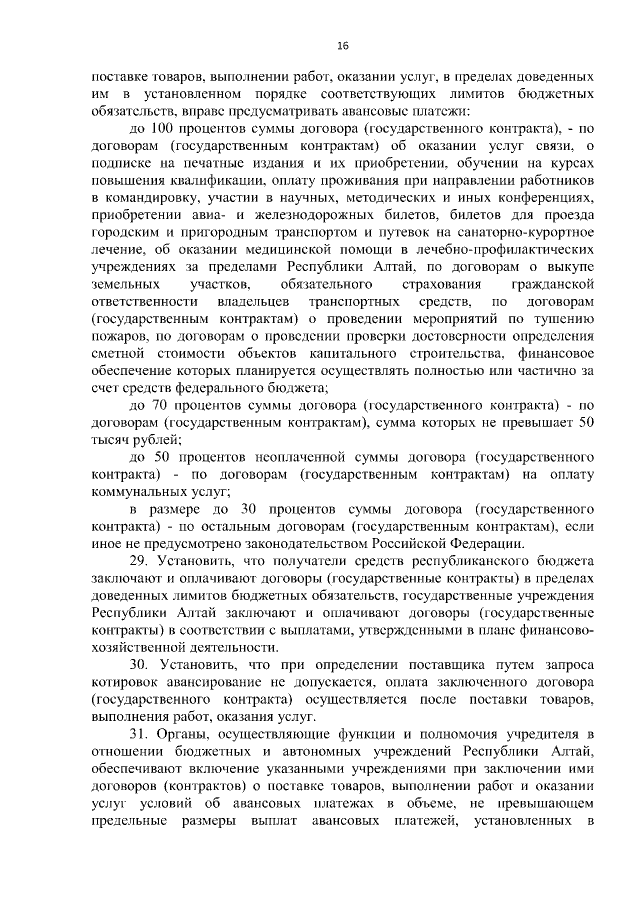 16

поставке товаров, выполнении работ, оказании услуг, в пределах доведенных им в установленном порядке соответствующих лимитов бюджетных обязательств, вправе предусматривать авансовые платежи:

до 100 процентов суммы договора (государственного контракта), - по договорам (государственным контрактам) об оказании услуг связи, о подписке на печатные издания и их приобретении, обучении на курсах повышения квалификации, оплату проживания при направлении работников в командировку, участии в научных, методических и иных конференциях, приобретении авиа- и железнодорожных билетов, билетов для проезда городским и пригородным транспортом и путевок на санаторно-курортное лечение, об оказании медицинской помощи в лечебно-профилактических учреждениях за пределами Республики Алтай, по договорам о выкупе земельных участков, обязательного страхования гражданской ответственности владельцев транспортных средств, по договорам (государственным контрактам) о проведении мероприятий по тушению пожаров, по договорам о проведении проверки достоверности определения сметной стоимости объектов капитального строительства, финансовое обеспечение которых планируется осуществлять полностью или частично за счет средств федерального бюджета;

до 70 процентов суммы договора (государственного контракта) - по договорам (государственным контрактам), сумма которых не превышает 50 тысяч рублей;

до 50 процентов неоплаченной суммы договора (государственного контракта) - по договорам (государственным контрактам) на оплату коммунальных услуг;

в размере до 30 процентов суммы договора (государственного контракта) - по остальным договорам (государственным контрактам), если иное не предусмотрено законодательством Российской Федерации.

29. Установить, что получатели средств республиканского бюджета заключают и оплачивают договоры (государственные контракты) в пределах доведенных лимитов бюджетных обязательств, государственные учреждения Республики Алтай заключают и оплачивают договоры (государственные контракты) в соответствии с выплатами, утвержденными в плане финансово-хозяйственной деятельности.

30. Установить, что при определении поставщика путем запроса котировок авансирование не допускается, оплата заключенного договора (государственного контракта) осуществляется после поставки товаров, выполнения работ, оказания услуг.

31. Органы, осуществляющие функции и полномочия учредителя в отношении бюджетных и автономных учреждений Республики Алтай, обеспечивают включение указанными учреждениями при заключении ими договоров (контрактов) о поставке товаров, выполнении работ и оказании услуг условий об авансовых платежах в объеме, не превышающем предельные размеры выплат авансовых платежей, установленных в